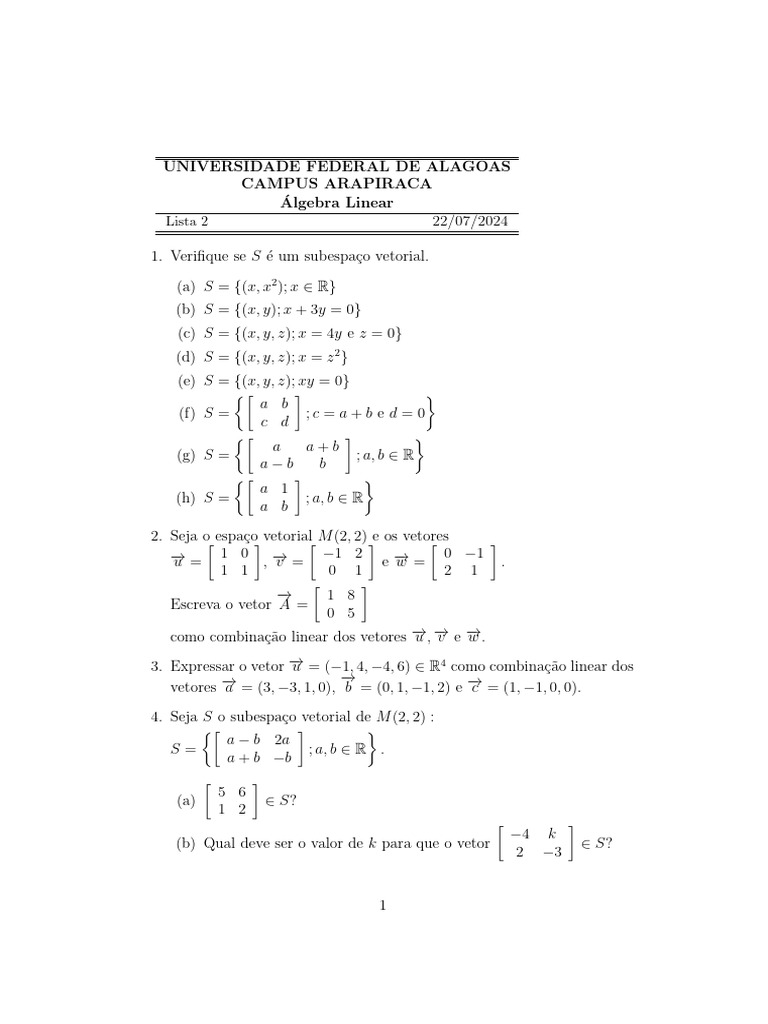 UNIVERSIDADE FEDERAL DE ALAGOAS
CAMPUS ARAPIRACA
Álgebra Linear

Lista 2 22/07/2024

1. Verifique se $S$ é um subespaço vetorial.

(a) $S = \{(x, x^2); x \in \mathbb{R}\}$
(b) $S = \{(x, y); x + 3y = 0\}$
(c) $S = \{(x, y, z); x = 4y \text{ e } z = 0\}$
(d) $S = \{(x, y, z); x = z^2\}$
(e) $S = \{(x, y, z); xy = 0\}$
(f) $S = \left\{ \begin{bmatrix} a & b \\ c & d \end{bmatrix}; c = a + b \text{ e } d = 0 \right\}$
(g) $S = \left\{ \begin{bmatrix} a & a+b \\ a-b & b \end{bmatrix}; a, b \in \mathbb{R} \right\}$
(h) $S = \left\{ \begin{bmatrix} a & 1 \\ a & b \end{bmatrix}; a, b \in \mathbb{R} \right\}$

2. Seja o espaço vetorial $M(2,2)$ e os vetores
$\overrightarrow{u} = \begin{bmatrix} 1 & 0 \\ 1 & 1 \end{bmatrix}$, $\overrightarrow{v} = \begin{bmatrix} -1 & 2 \\ 0 & 1 \end{bmatrix}$ e $\overrightarrow{w} = \begin{bmatrix} 0 & -1 \\ 2 & 1 \end{bmatrix}$.
Escreva o vetor $\overrightarrow{A} = \begin{bmatrix} 1 & 8 \\ 0 & 5 \end{bmatrix}$
como combinação linear dos vetores $\overrightarrow{u}$, $\overrightarrow{v}$ e $\overrightarrow{w}$.

3. Expressar o vetor $\overrightarrow{u} = (-1, 4, -4, 6) \in \mathbb{R}^4$ como combinação linear dos vetores $\overrightarrow{a} = (3, -3, 1, 0)$, $\overrightarrow{b} = (0, 1, -1, 2)$ e $\overrightarrow{c} = (1, -1, 0, 0)$.

4. Seja $S$ o subespaço vetorial de $M(2,2)$ :
$S = \left\{ \begin{bmatrix} a-b & 2a \\ a+b & -b \end{bmatrix}; a, b \in \mathbb{R} \right\}$.

(a) $\begin{bmatrix} 5 & 6 \\ 1 & 2 \end{bmatrix} \in S$?

(b) Qual deve ser o valor de $k$ para que o vetor $\begin{bmatrix} -4 & k \\ 2 & -3 \end{bmatrix} \in S$?

1